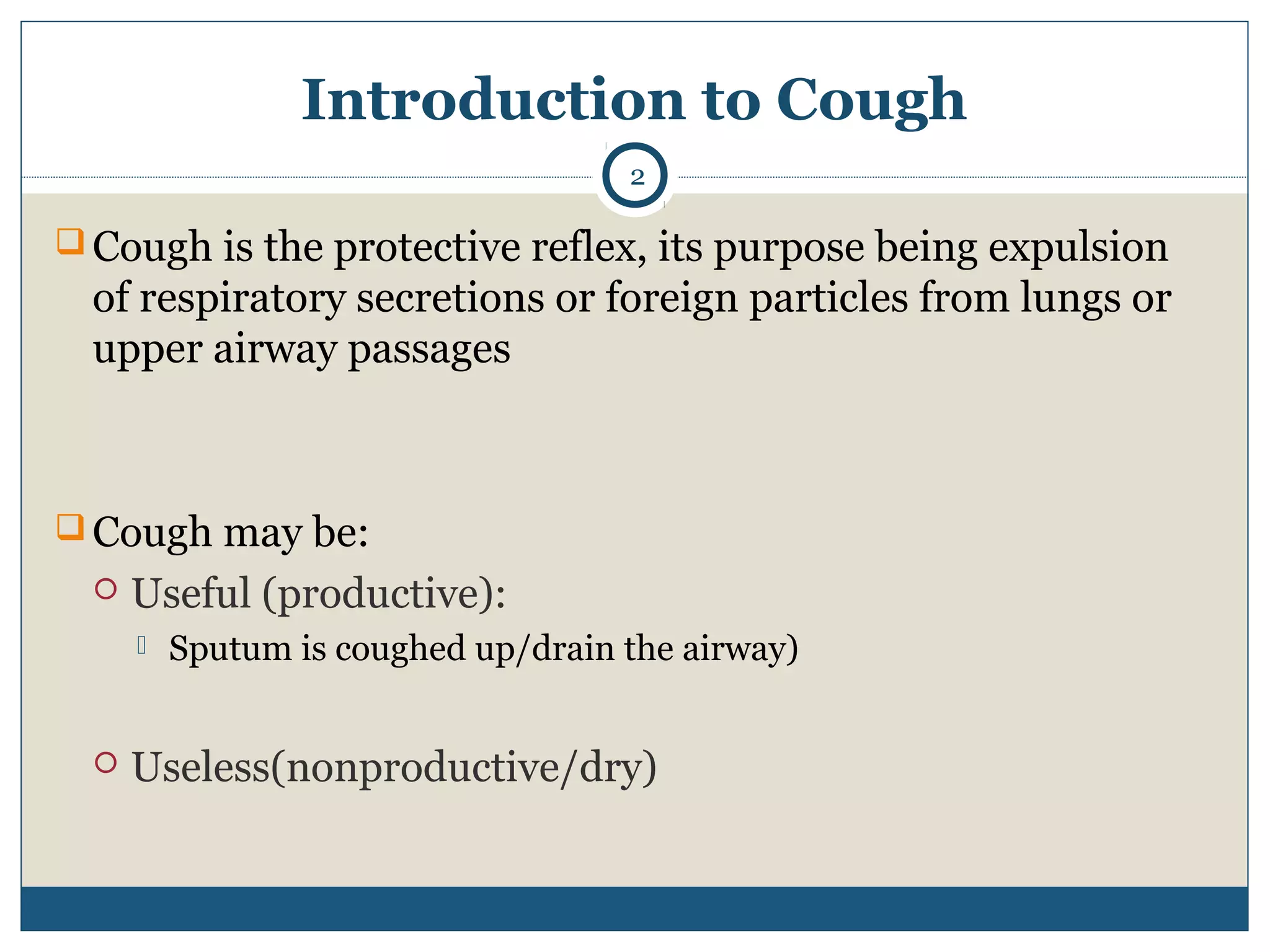 Introduction to Cough

2

Cough is the protective reflex, its purpose being expulsion of respiratory secretions or foreign particles from lungs or upper airway passages

Cough may be:

Useful (productive):

Sputum is coughed up/drain the airway)

Useless(nonproductive/dry)